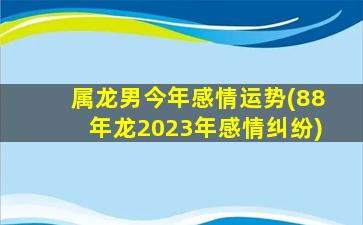 属龙男今年感情运势(88年龙2023年感情纠纷)